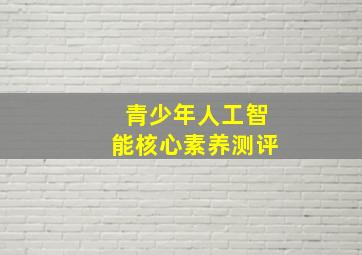 青少年人工智能核心素养测评